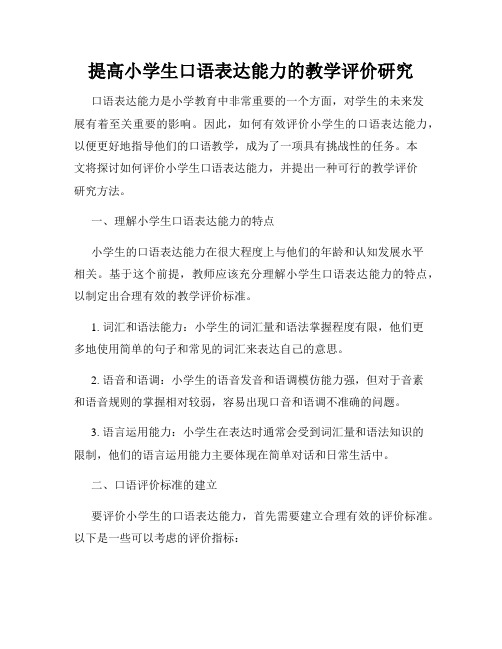 提高小学生口语表达能力的教学评价研究

口语表达能力是小学教育中非常重要的一个方面，对学生的未来发展有着至关重要的影响。因此，如何有效评价小学生的口语表达能力，以便更好地指导他们的口语教学，成为了一项具有挑战性的任务。本文将探讨如何评价小学生口语表达能力，并提出一种可行的教学评价研究方法。

一、理解小学生口语表达能力的特点

小学生的口语表达能力在很大程度上与他们的年龄和认知发展水平相关。基于这个前提，教师应该充分理解小学生口语表达能力的特点，以制定出合理有效的教学评价标准。

1. 词汇和语法能力：小学生的词汇量和语法掌握程度有限，他们更多地使用简单的句子和常见的词汇来表达自己的意思。

2. 语音和语调：小学生的语音发音和语调模仿能力强，但对于音素和语音规则的掌握相对较弱，容易出现口音和语调不准确的问题。

3. 语言运用能力：小学生在表达时通常会受到词汇量和语法知识的限制，他们的语言运用能力主要体现在简单对话和日常生活中。

二、口语评价标准的建立

要评价小学生的口语表达能力，首先需要建立合理有效的评价标准。以下是一些可以考虑的评价指标：